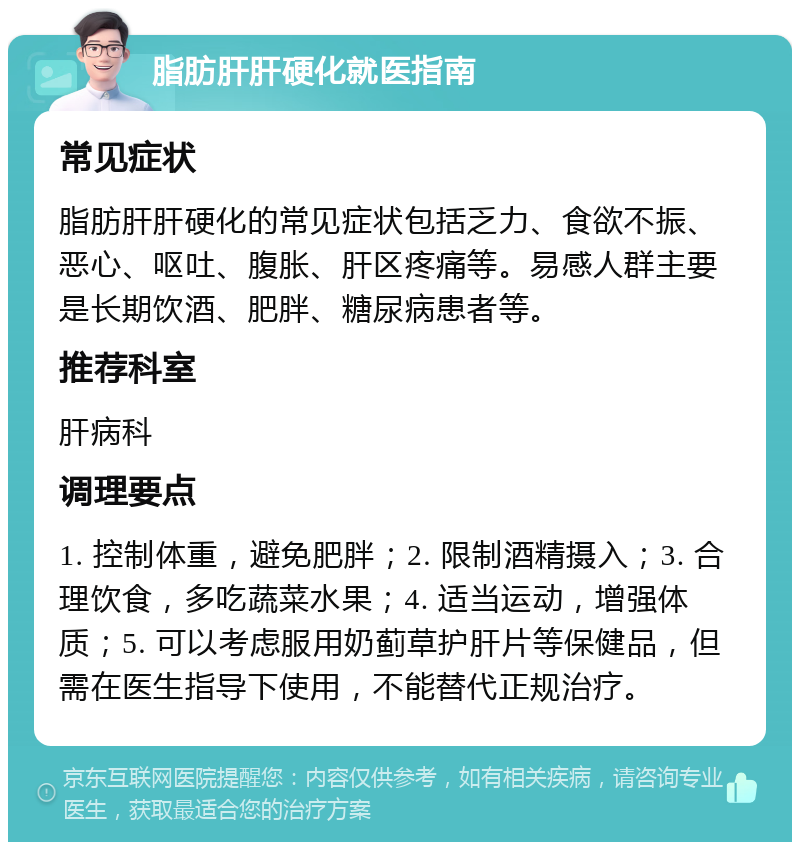 脂肪肝肝硬化就医指南

常见症状

脂肪肝肝硬化的常见症状包括乏力、食欲不振、恶心、呕吐、腹胀、肝区疼痛等。易感人群主要是长期饮酒、肥胖、糖尿病患者等。

推荐科室

肝病科

调理要点

1. 控制体重，避免肥胖；2. 限制酒精摄入；3. 合理饮食，多吃蔬菜水果；4. 适当运动，增强体质；5. 可以考虑服用奶蓟草护肝片等保健品，但需在医生指导下使用，不能替代正规治疗。

京东互联网医院提醒您：内容仅供参考，如有相关疾病，请咨询专业医生，获取最适合您的治疗方案